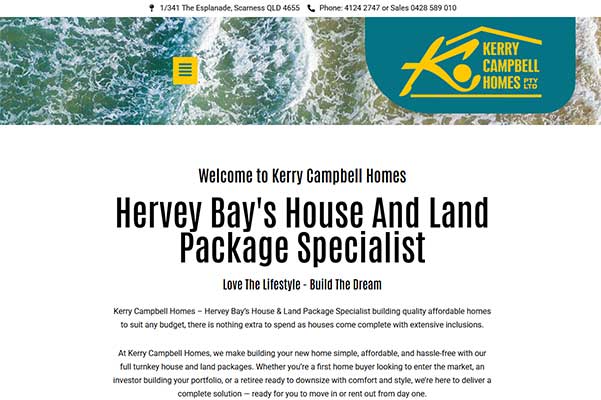 1/341 The Esplanade, Scarness QLD 4655 Phone: 4124 2747 or Sales 0428 589 010

KERRY CAMPBELL HOMES PTY LTD

Welcome to Kerry Campbell Homes

Hervey Bay's House And Land Package Specialist

Love The Lifestyle - Build The Dream

Kerry Campbell Homes – Hervey Bay's House & Land Package Specialist building quality affordable homes to suit any budget, there is nothing extra to spend as houses come complete with extensive inclusions.

At Kerry Campbell Homes, we make building your new home simple, affordable, and hassle-free with our full turnkey house and land packages. Whether you're a first home buyer looking to enter the market, an investor building your portfolio, or a retiree ready to downsize with comfort and style, we're here to deliver a complete solution — ready for you to move in or rent out from day one.